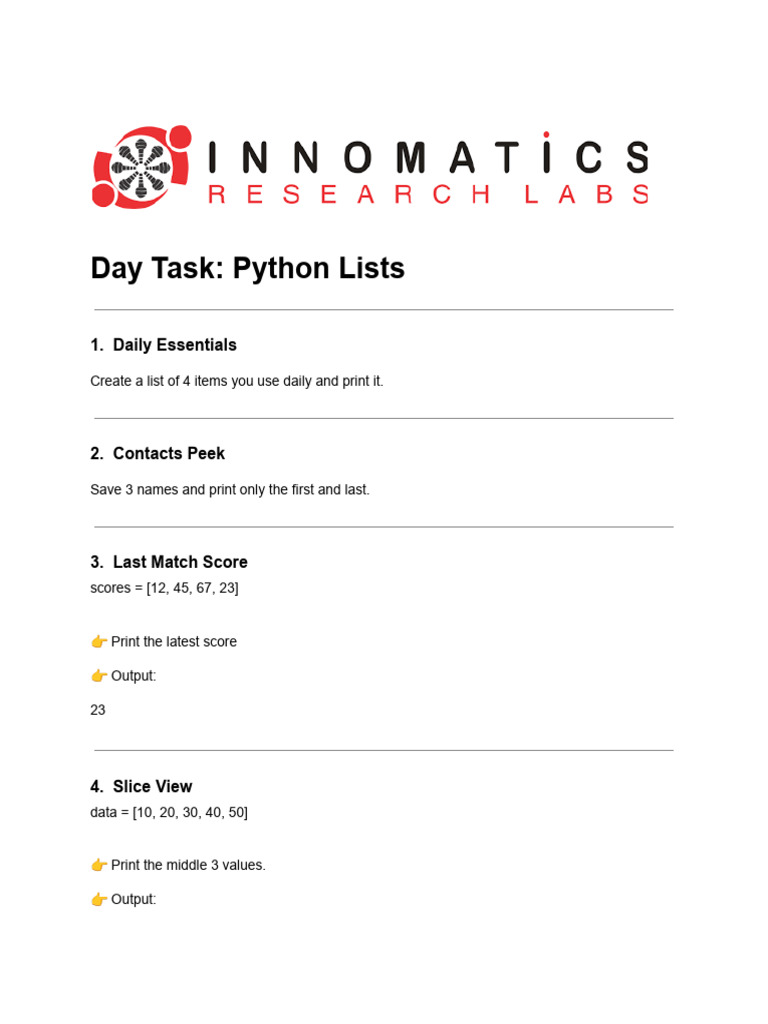 INNOMATICS
RESEARCH LABS

Day Task: Python Lists

1. Daily Essentials

Create a list of 4 items you use daily and print it.

2. Contacts Peek

Save 3 names and print only the first and last.

3. Last Match Score

scores = [12, 45, 67, 23]

👉 Print the latest score

👉 Output:

23

4. Slice View

data = [10, 20, 30, 40, 50]

👉 Print the middle 3 values.

👉 Output: